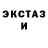 ЭКСТАЗ
И